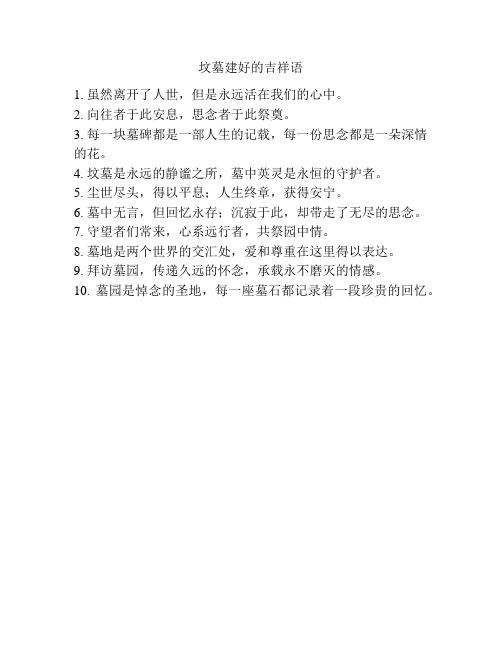 坟墓建好的吉祥语

1. 虽然离开了人世，但是永远活在我们的心中。

2. 向往者于此安息，思念者于此祭奠。

3. 每一块墓碑都是一部人生的记载，每一份思念都是一朵深情的花。

4. 坟墓是永远的静谧之所，墓中英灵是永恒的守护者。

5. 尘世尽头，得以平息；人生终章，获得安宁。

6. 墓中无言，但回忆永存；沉寂于此，却带走了无尽的思念。

7. 守望者们常来，心系远行者，共祭园中情。

8. 墓地是两个世界的交汇处，爱和尊重在这里得以表达。

9. 拜访墓园，传递久远的怀念，承载永不磨灭的情感。

10. 墓园是悼念的圣地，每一座墓石都记录着一段珍贵的回忆。